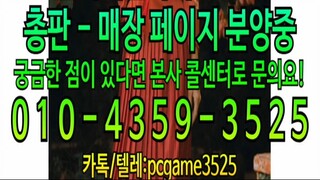 총판 - 매장 페이지 분양중
궁금한 점이 있다면 본사 콜센터로 문의요!
010-4359-3525
카톡/텔레:pcgame3525